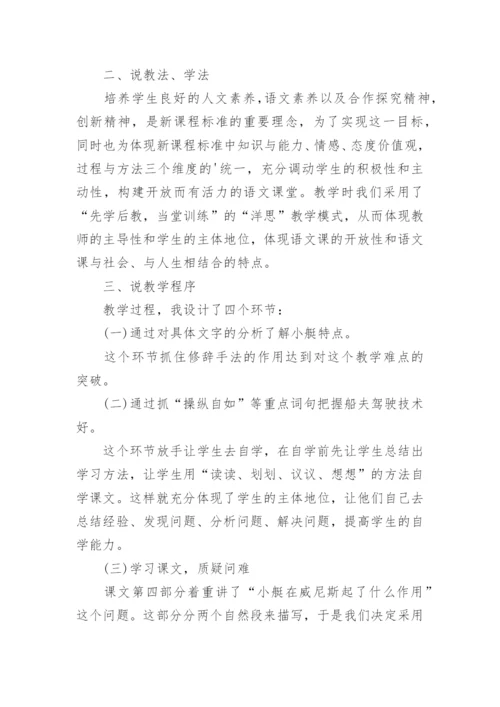 二、说教法、学法

培养学生良好的人文素养,语文素养以及合作探究精神,创新精神，是新课程标准的重要理念，为了实现这一目标，同时也为体现新课程标准中知识与能力、情感、态度价值观，过程与方法三个维度的'统一，充分调动学生的积极性和主动性，构建开放而有活力的语文课堂。教学时我们采用了“先学后教，当堂训练”的“洋思”教学模式，从而体现教师的主导性和学生的主体地位，体现语文课的开放性和语文课与社会、与人生相结合的特点。

三、说教学程序

教学过程，我设计了四个环节：

(一)通过对具体文字的分析了解小艇特点。

这个环节抓住修辞手法的作用达到对这个教学难点的突破。

(二)通过抓“操纵自如”等重点词句把握船夫驾驶技术好。

这个环节放手让学生去自学，在自学前先让学生总结出学习方法，让学生用“读读、划划、议议、想想”的方法自学课文。这样就充分体现了学生的主体地位，让他们自己去总结经验、发现问题、分析问题、解决问题，提高学生的自学能力。

(三)学习课文，质疑问难

课文第四部分着重讲了“小艇在威尼斯起了什么作用”这个问题。这部分分两个自然段来描写，于是我们决定采用